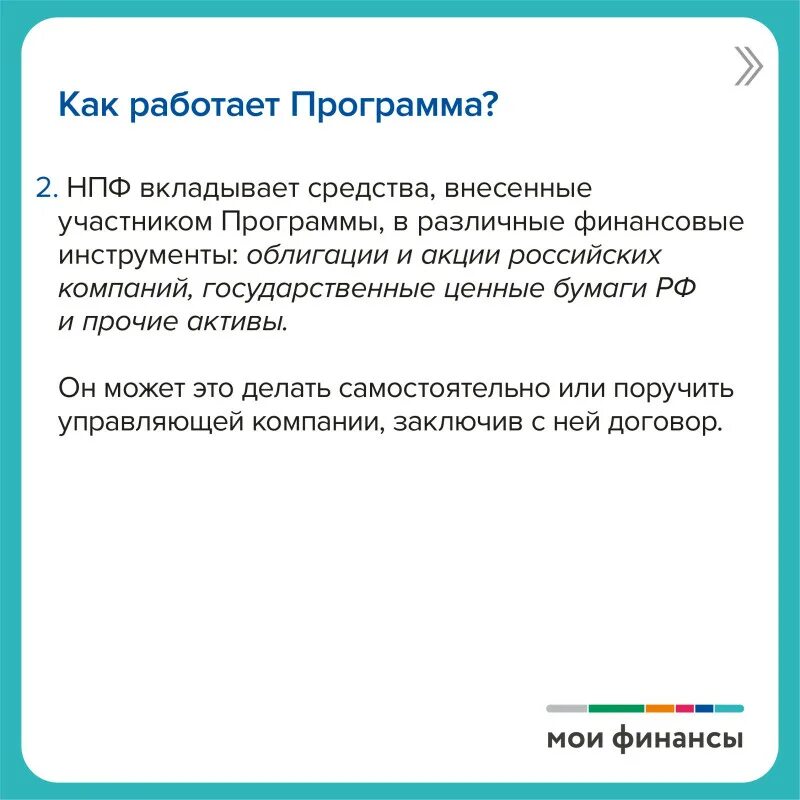 Как работает Программа?

2. НПФ вкладывает средства, внесенные участником Программы, в различные финансовые инструменты: облигации и акции российских компаний, государственные ценные бумаги РФ и прочие активы.

Он может это делать самостоятельно или поручить управляющей компании, заключив с ней договор.

мои финансы